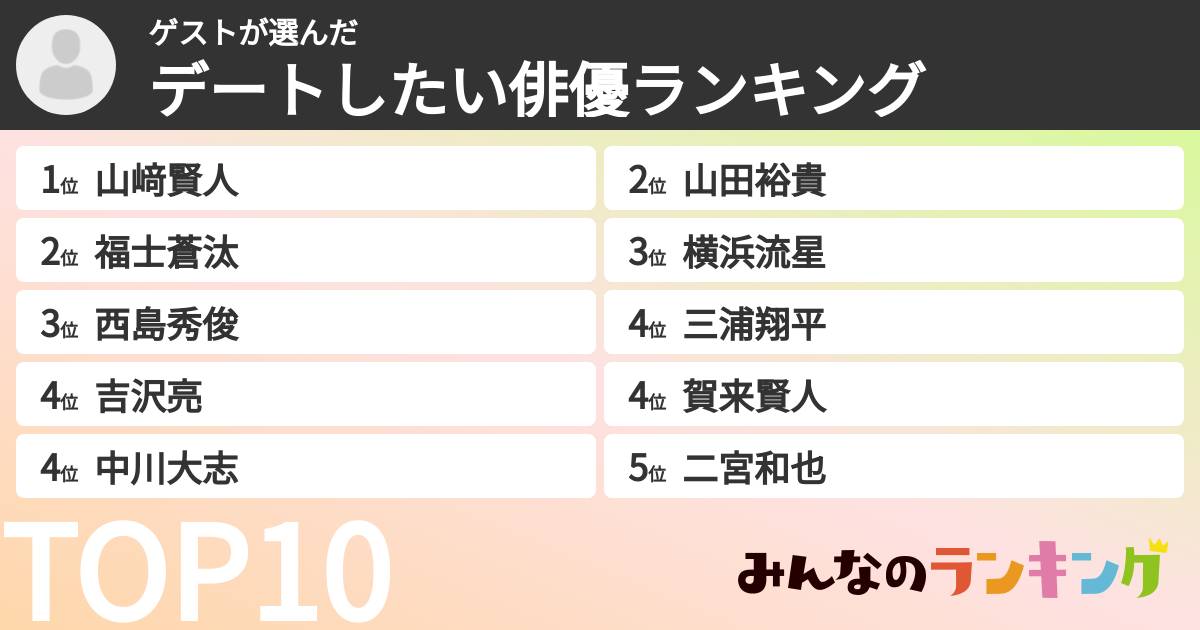 ゲストが選んだ
デートしたい俳優ランキング

1位 山﨑賢人
2位 福士蒼汰
3位 西島秀俊
4位 吉沢亮
4位 中川大志

2位 山田裕貴
3位 横浜流星
4位 三浦翔平
4位 賀来賢人
5位 二宮和也

TOP10

みんなのランキング